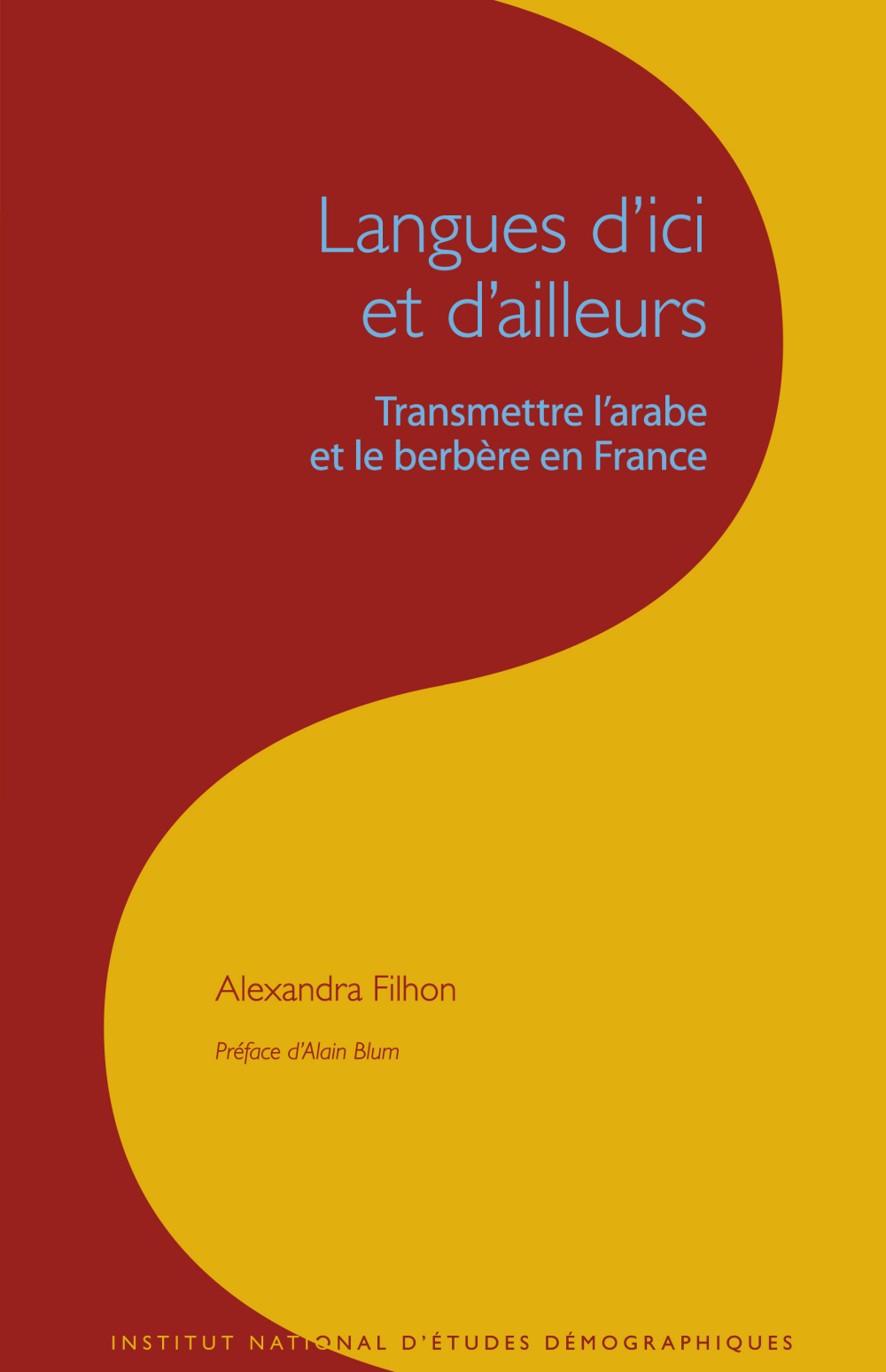 Langues d'ici et d'ailleurs

Transmettre l'arabe et le berbère en France

Alexandra Filhon

Préface d'Alain Blum

INSTITUT NATIONAL D'ÉTUDES DÉMOGRAPHIQUES